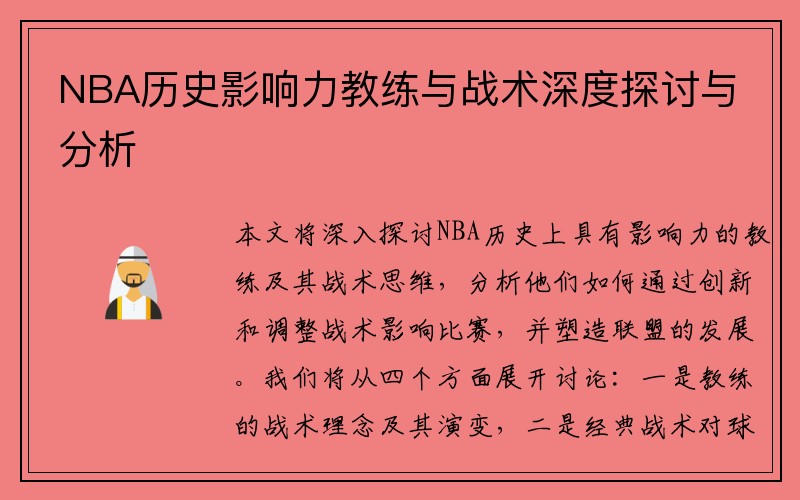 NBA历史影响力教练与战术深度探讨与分析

本文将深入探讨NBA历史上具有影响力的教练及其战术思维，分析他们如何通过创新和调整战术影响比赛，并塑造联盟的发展。我们将从四个方面展开讨论：一是教练的战术理念及其演变，二是经典战术对球